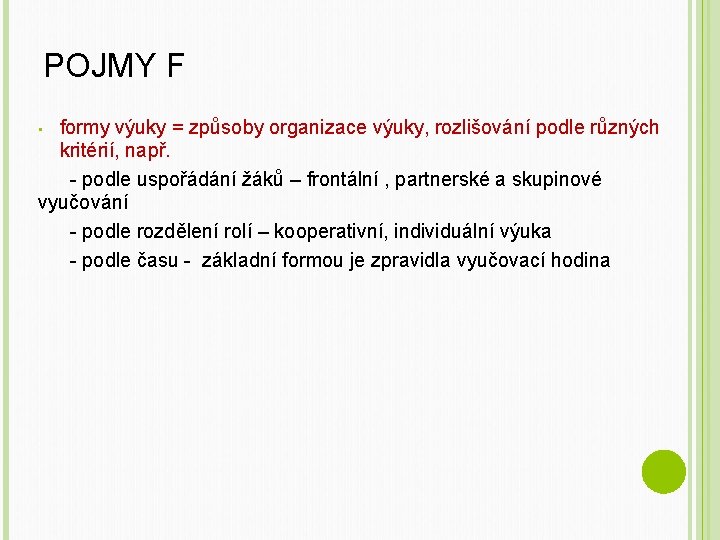 POJMY F

• formy výuky = způsoby organizace výuky, rozlišování podle různých kritérií, např.

- podle uspořádání žáků – frontální , partnerské a skupinové vyučování

- podle rozdělení rolí – kooperativní, individuální výuka

- podle času - základní formou je zpravidla vyučovací hodina